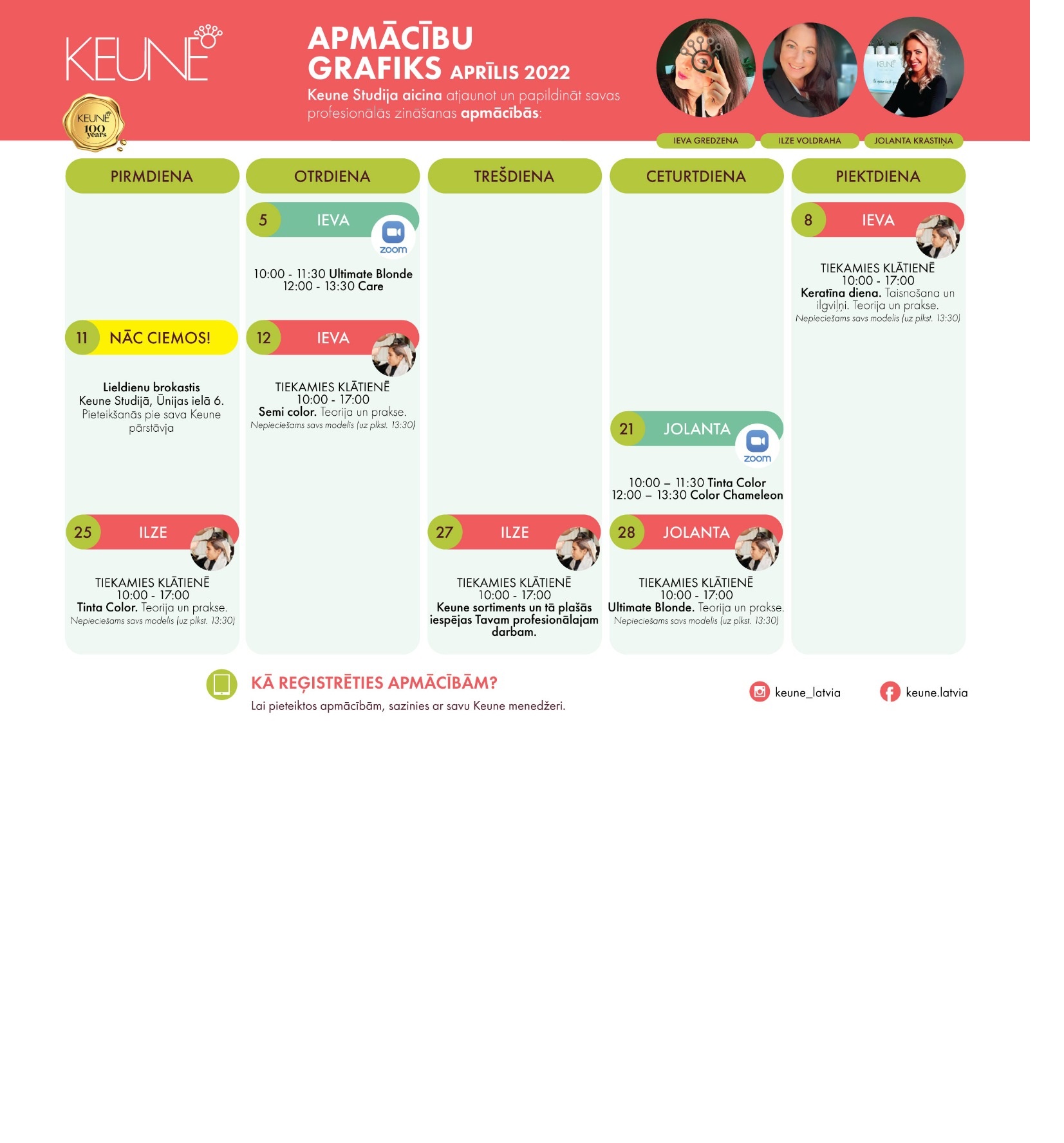 KEUNE

KEUNE 100 years

APMĀCĪBU GRAFIKS APRĪLIS 2022

Keune Studija aicina atjaunot un papildināt savas profesionālās zināšanas apmācībās:

IEVA GREDZENA
ILZE VOLDRAHA
JOLANTA KRASTIŅA

PIRMDIENA

11 NĀC CIEMOS!

Lieldienu brokastis
Keune Studijā, Ūnijas ielā 6.
Pieteikšanās pie sava Keune pārstāvja

25 ILZE

TIEKAMIES KLĀTIENĒ
10:00 - 17:00
Tinta Color. Teorija un prakse.
Nepieciešams savs modelis (uz plkst. 13:30)

OTRDIENA

5 IEVA
zoom

10:00 - 11:30 Ultimate Blonde
12:00 - 13:30 Care

12 IEVA

TIEKAMIES KLĀTIENĒ
10:00 - 17:00
Semi color. Teorija un prakse.
Nepieciešams savs modelis (uz plkst. 13:30)

TREŠDIENA

27 ILZE

TIEKAMIES KLĀTIENĒ
10:00 - 17:00
Keune sortiments un tā plašās iespējas Tavam profesionālajam darbam.

CETURTDIENA

21 JOLANTA
zoom

10:00 – 11:30 Tinta Color
12:00 – 13:30 Color Chameleon

28 JOLANTA

TIEKAMIES KLĀTIENĒ
10:00 - 17:00
Ultimate Blonde. Teorija un prakse.
Nepieciešams savs modelis (uz plkst. 13:30)

PIEKTDIENA

8 IEVA

TIEKAMIES KLĀTIENĒ
10:00 - 17:00
Keratīna diena. Taisnošana un ilgviļņi. Teorija un prakse.
Nepieciešams savs modelis (uz plkst. 13:30)

KĀ REĢISTRĒTIES APMĀCĪBĀM?
Lai pieteiktos apmācībām, sazinies ar savu Keune menedžeri.

keune_latvia
keune.latvia